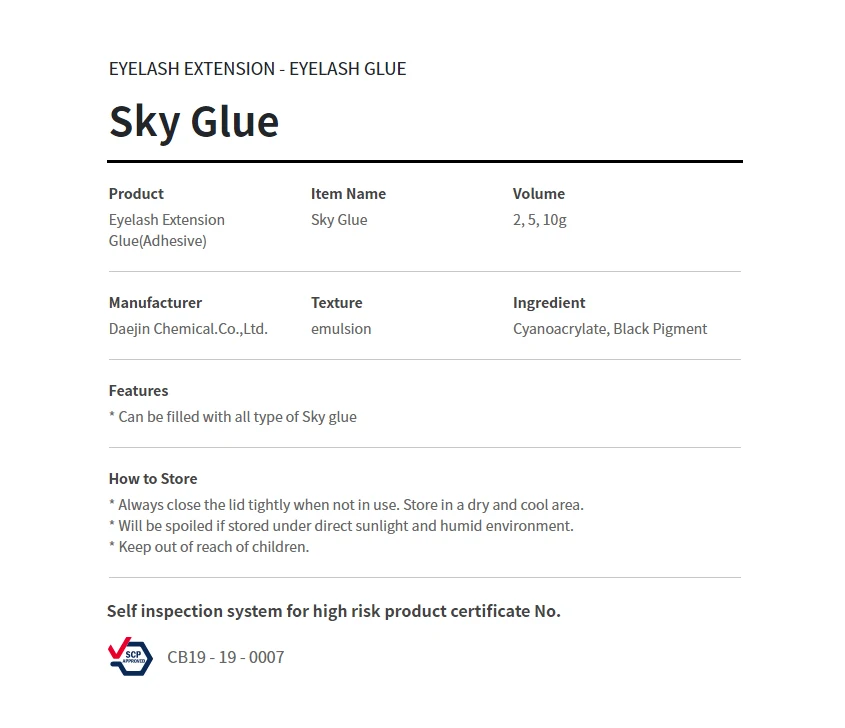 EYELASH EXTENSION - EYELASH GLUE

Sky Glue

Product
Eyelash Extension Glue(Adhesive)

Item Name
Sky Glue

Volume
2, 5, 10g

Manufacturer
Daejin Chemical.Co.,Ltd.

Texture
emulsion

Ingredient
Cyanoacrylate, Black Pigment

Features
* Can be filled with all type of Sky glue

How to Store
* Always close the lid tightly when not in use. Store in a dry and cool area.
* Will be spoiled if stored under direct sunlight and humid environment.
* Keep out of reach of children.

Self inspection system for high risk product certificate No.

SCP APPROVED

CB19 - 19 - 0007